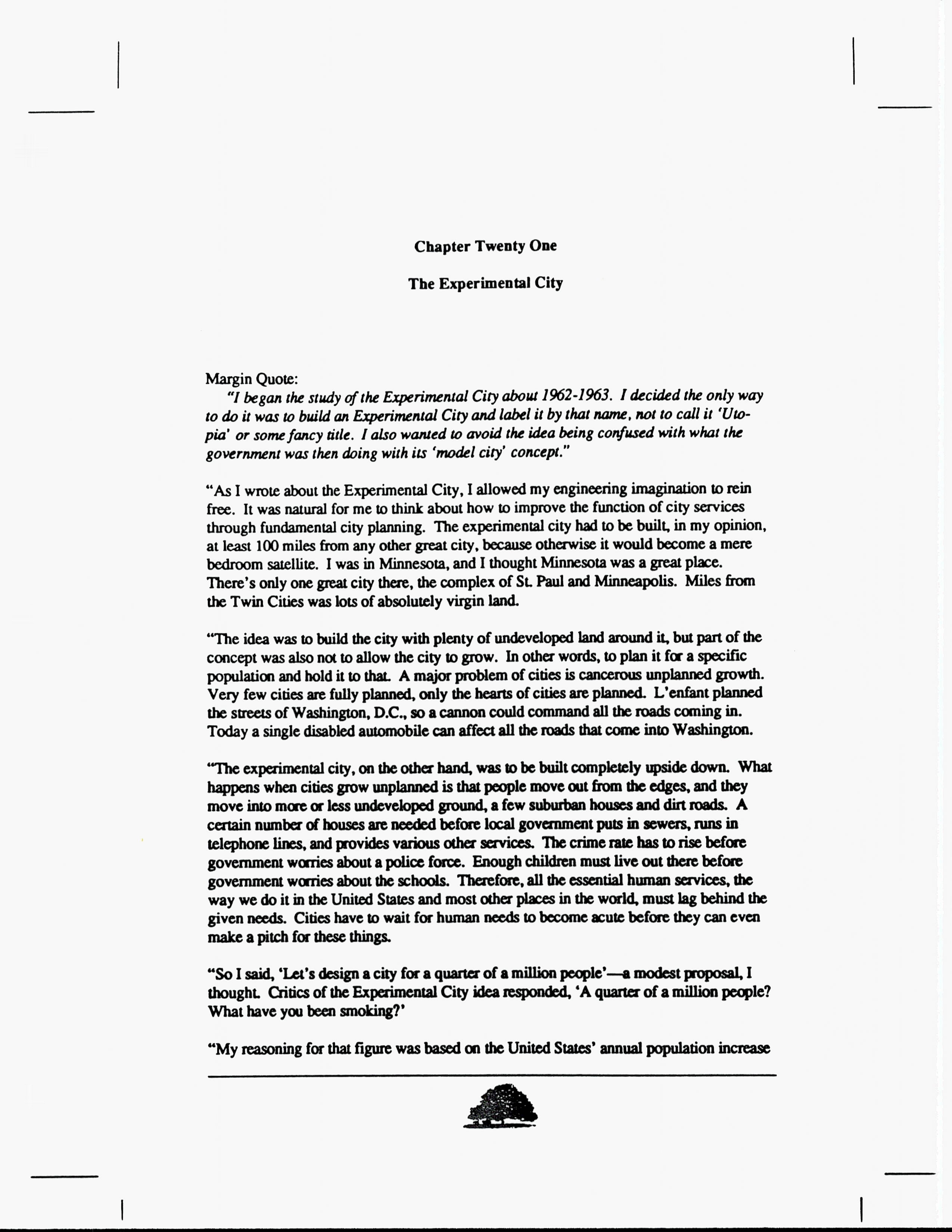 Chapter Twenty One

The Experimental City

Margin Quote:
"I began the study of the Experimental City about 1962-1963. I decided the only way to do it was to build an Experimental City and label it by that name, not to call it 'Utopia' or some fancy title. I also wanted to avoid the idea being confused with what the government was then doing with its 'model city' concept."

"As I wrote about the Experimental City, I allowed my engineering imagination to rein free. It was natural for me to think about how to improve the function of city services through fundamental city planning. The experimental city had to be built, in my opinion, at least 100 miles from any other great city, because otherwise it would become a mere bedroom satellite. I was in Minnesota, and I thought Minnesota was a great place. There's only one great city there, the complex of St. Paul and Minneapolis. Miles from the Twin Cities was lots of absolutely virgin land.

"The idea was to build the city with plenty of undeveloped land around it, but part of the concept was also not to allow the city to grow. In other words, to plan it for a specific population and hold it to that. A major problem of cities is cancerous unplanned growth. Very few cities are fully planned, only the hearts of cities are planned. L'enfant planned the streets of Washington, D.C., so a cannon could command all the roads coming in. Today a single disabled automobile can affect all the roads that come into Washington.

"The experimental city, on the other hand, was to be built completely upside down. What happens when cities grow unplanned is that people move out from the edges, and they move into more or less undeveloped ground, a few suburban houses and dirt roads. A certain number of houses are needed before local government puts in sewers, runs in telephone lines, and provides various other services. The crime rate has to rise before government worries about a police force. Enough children must live out there before government worries about the schools. Therefore, all the essential human services, the way we do it in the United States and most other places in the world, must lag behind the given needs. Cities have to wait for human needs to become acute before they can even make a pitch for these things.

"So I said, 'Let's design a city for a quarter of a million people'—a modest proposal, I thought. Critics of the Experimental City idea responded, 'A quarter of a million people? What have you been smoking?'

"My reasoning for that figure was based on the United States' annual population increase